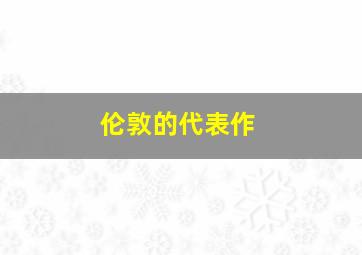 伦敦的代表作